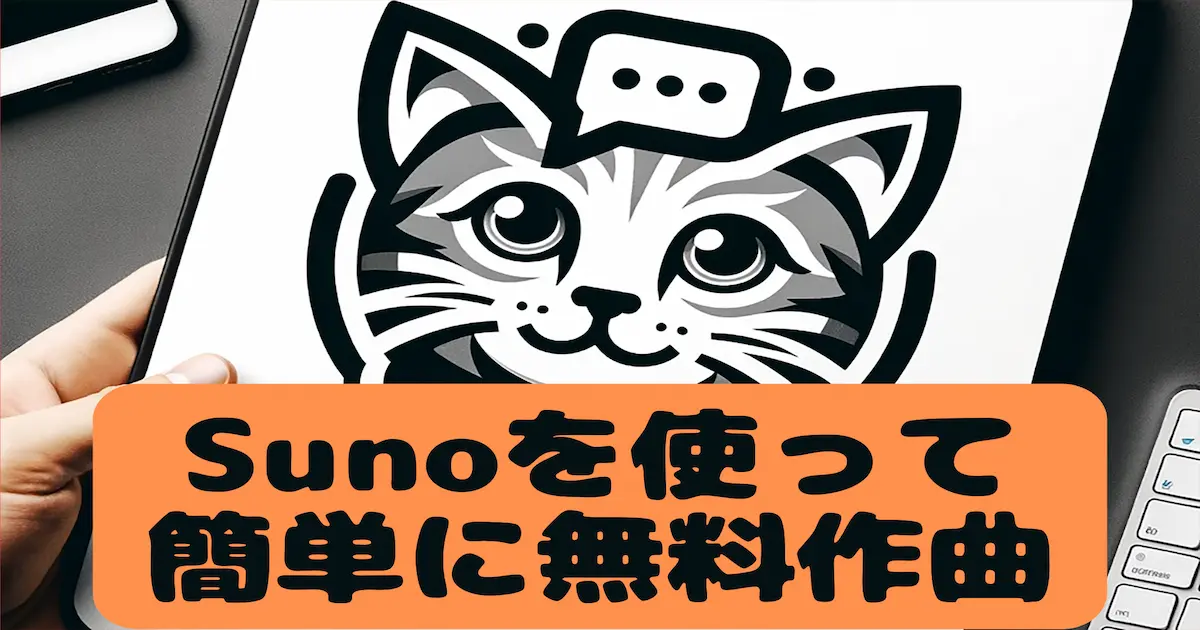 Sunoを使って
簡単に無料作曲